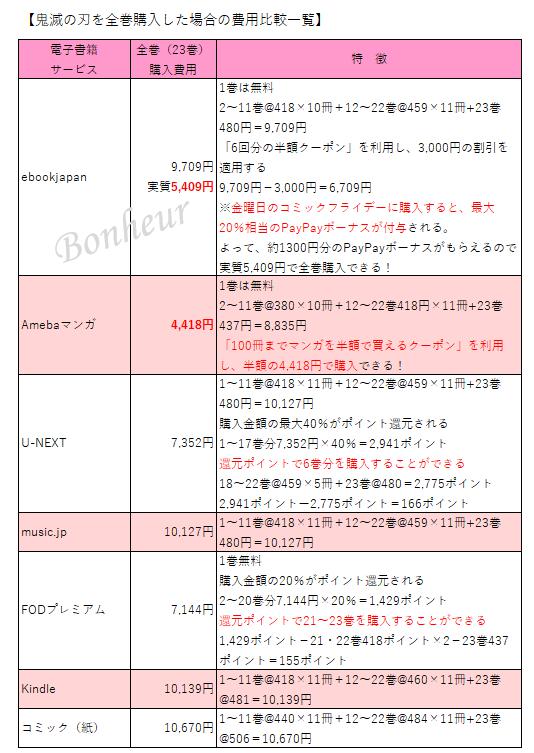 【鬼滅の刃を全巻購入した場合の費用比較一覧】

| 電子書籍サービス | 全巻（23巻）購入費用 | 特　徴 |
|---|---|---|
| ebookjapan | 9,709円 実質5,409円 | 1巻は無料 2～11巻@418×10冊＋12～22巻@459×11冊+23巻480円＝9,709円 「6回分の半額クーポン」を利用し、3,000円の割引を適用する 9,709円－3,000円＝6,709円 ※金曜日のコミックフライデーに購入すると、最大20%相当のPayPayボーナスが付与される。 よって、約1300円分のPayPayボーナスがもらえるので実質5,409円で全巻購入できる！ |
| Amebaマンガ | 4,418円 | 1巻は無料 2～11巻@380×10冊＋12～22巻418円×11冊+23巻437円＝8,835円 「100冊までマンガを半額で買えるクーポン」を利用し、半額の4,418円で購入できる！ |
| U-NEXT | 7,352円 | 1～11巻@418×11冊＋12～22巻@459×11冊+23巻480円＝10,127円 購入金額の最大40%がポイント還元される 1～17巻分7,352円×40%＝2,941ポイント 還元ポイントで6巻分を購入することができる 18～22巻@459×5冊＋23巻@480＝2,775ポイント 2,941ポイント－2,775ポイント＝166ポイント |
| music.jp | 10,127円 | 1～11巻@418×11冊＋12～22巻@459×11冊+23巻480円＝10,127円 |
| FODプレミアム | 7,144円 | 1巻無料 購入金額の20%がポイント還元される 2～20巻分7,144円×20%＝1,429ポイント 還元ポイントで21～23巻を購入することができる 1,429ポイント－21・22巻418ポイント×2－23巻437ポイント＝155ポイント |
| Kindle | 10,139円 | 1～11巻@418×11冊＋12～22巻@460×11冊+23巻@481＝10,139円 |
| コミック（紙） | 10,670円 | 1～11巻@440×11冊＋12～22巻@484×11冊+23巻@506＝10,670円 |

Bonheur